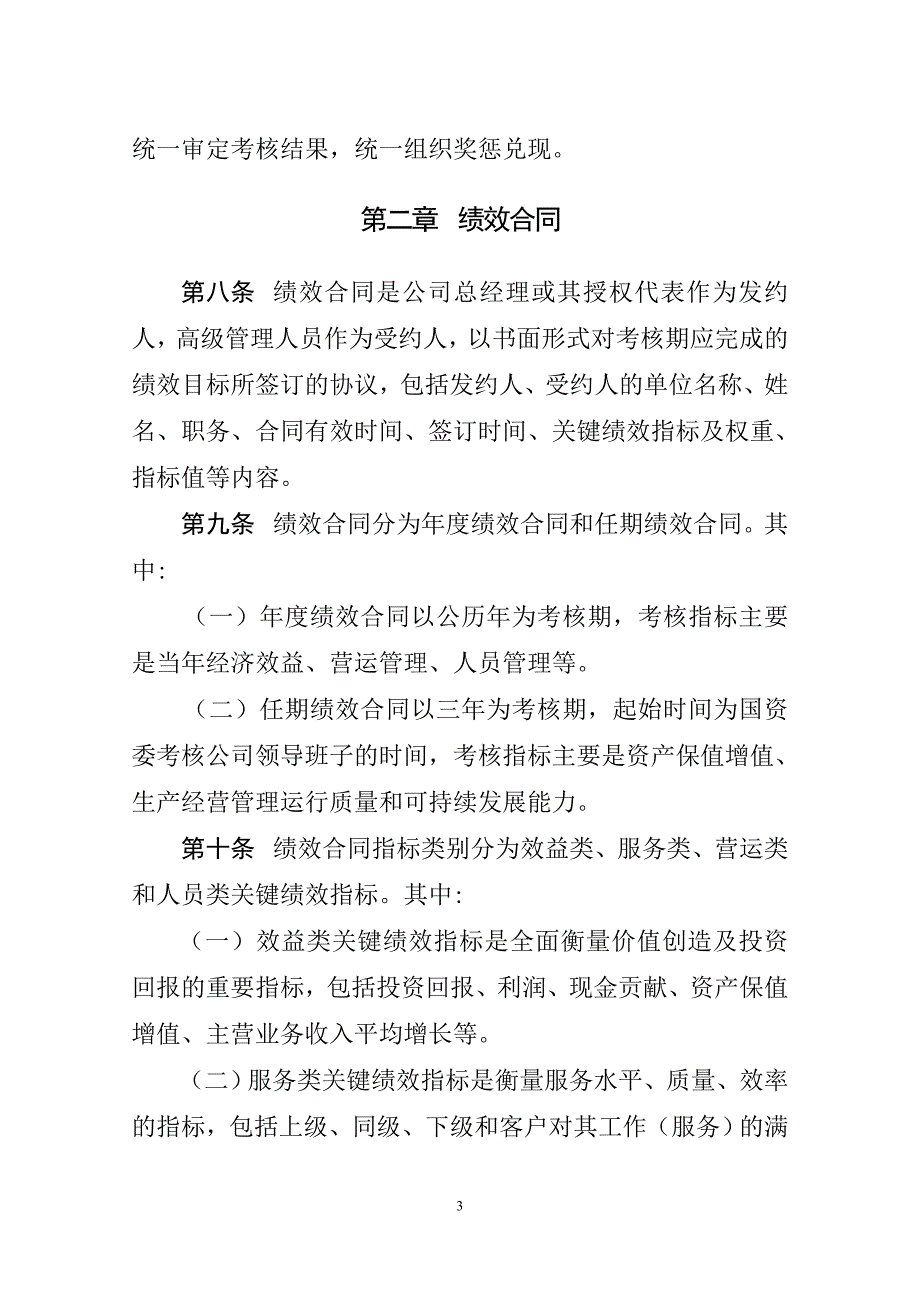 统一审定考核结果，统一组织奖惩兑现。

第二章 绩效合同

第八条 绩效合同是公司总经理或其授权代表作为发约人，高级管理人员作为受约人，以书面形式对考核期应完成的绩效目标所签订的协议，包括发约人、受约人的单位名称、姓名、职务、合同有效时间、签订时间、关键绩效指标及权重、指标值等内容。

第九条 绩效合同分为年度绩效合同和任期绩效合同。其中:

（一）年度绩效合同以公历年为考核期，考核指标主要是当年经济效益、营运管理、人员管理等。

（二）任期绩效合同以三年为考核期，起始时间为国资委考核公司领导班子的时间，考核指标主要是资产保值增值、生产经营管理运行质量和可持续发展能力。

第十条 绩效合同指标类别分为效益类、服务类、营运类和人员类关键绩效指标。其中:

（一）效益类关键绩效指标是全面衡量价值创造及投资回报的重要指标，包括投资回报、利润、现金贡献、资产保值增值、主营业务收入平均增长等。

（二）服务类关键绩效指标是衡量服务水平、质量、效率的指标，包括上级、同级、下级和客户对其工作（服务）的满

3